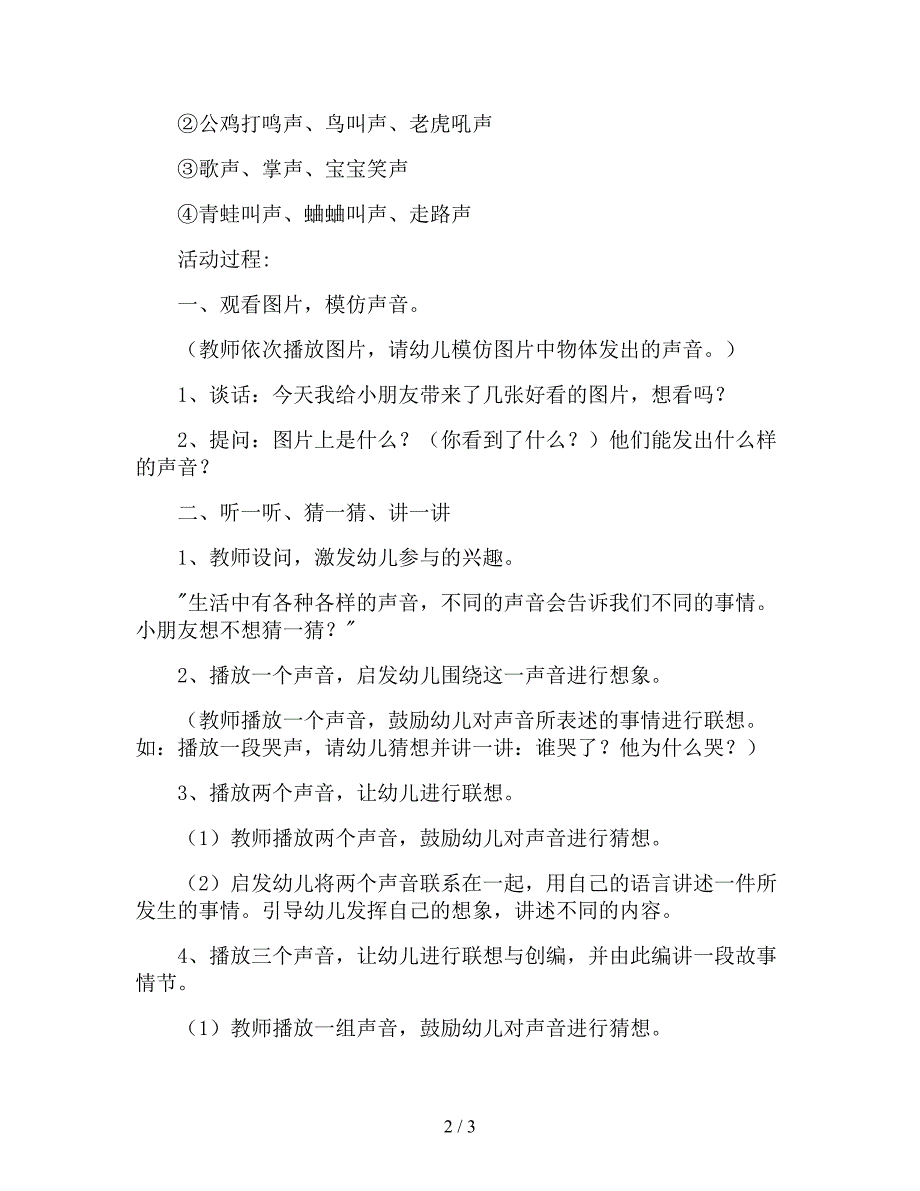 ②公鸡打鸣声、鸟叫声、老虎吼声

③歌声、掌声、宝宝笑声

④青蛙叫声、蛐蛐叫声、走路声

活动过程:

一、观看图片，模仿声音。

（教师依次播放图片，请幼儿模仿图片中物体发出的声音。）

1、谈话：今天我给小朋友带来了几张好看的图片，想看吗？

2、提问：图片上是什么？（你看到了什么？）他们能发出什么样的声音？

二、听一听、猜一猜、讲一讲

1、教师设问，激发幼儿参与的兴趣。

"生活中有各种各样的声音，不同的声音会告诉我们不同的事情。小朋友想不想猜一猜？"

2、播放一个声音，启发幼儿围绕这一声音进行想象。

（教师播放一个声音，鼓励幼儿对声音所表述的事情进行联想。如：播放一段哭声，请幼儿猜想并讲一讲：谁哭了？他为什么哭？）

3、播放两个声音，让幼儿进行联想。

（1）教师播放两个声音，鼓励幼儿对声音进行猜想。

（2）启发幼儿将两个声音联系在一起，用自己的语言讲述一件所发生的事情。引导幼儿发挥自己的想象，讲述不同的内容。

4、播放三个声音，让幼儿进行联想与创编，并由此编讲一段故事情节。

（1）教师播放一组声音，鼓励幼儿对声音进行猜想。

2 / 3